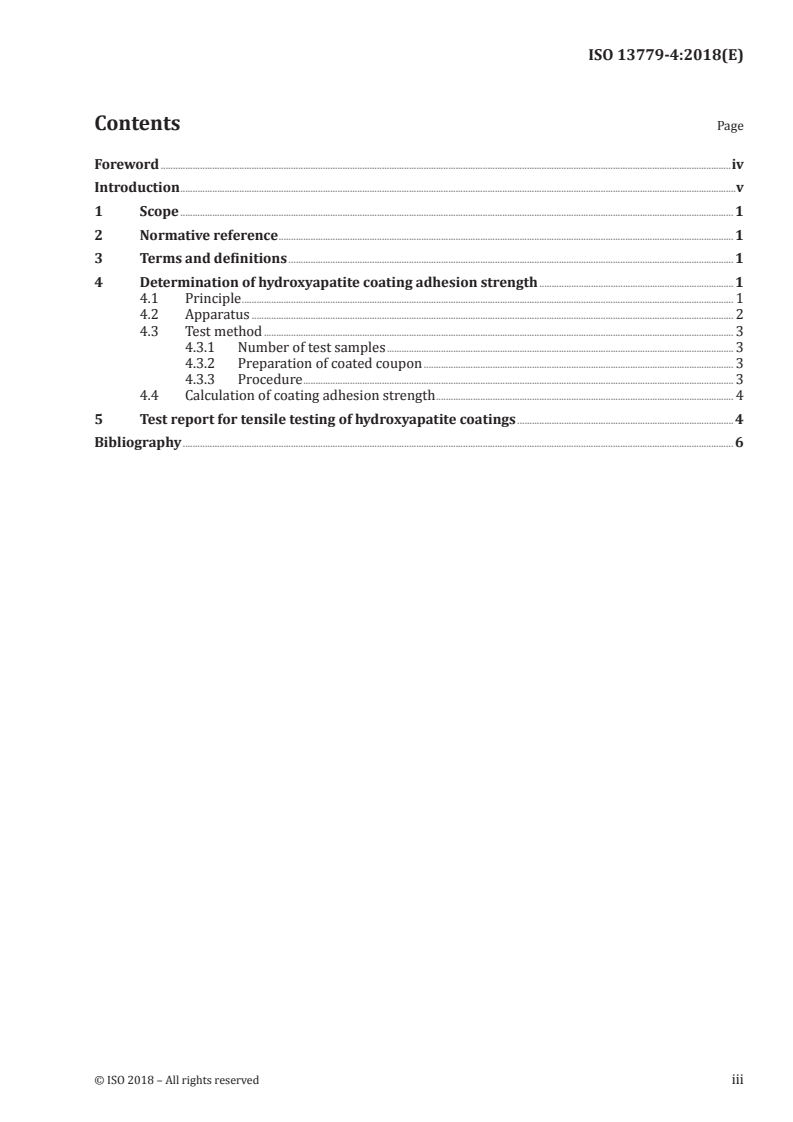 ISO 13779-4:2018(E)

Contents

Page

Foreword iv
Introduction v
1 Scope 1
2 Normative reference 1
3 Terms and definitions 1
4 Determination of hydroxyapatite coating adhesion strength 1
4.1 Principle 1
4.2 Apparatus 2
4.3 Test method 3
4.3.1 Number of test samples 3
4.3.2 Preparation of coated coupon 3
4.3.3 Procedure 3
4.4 Calculation of coating adhesion strength 4
5 Test report for tensile testing of hydroxyapatite coatings 4
Bibliography 6

© ISO 2018 – All rights reserved

iii